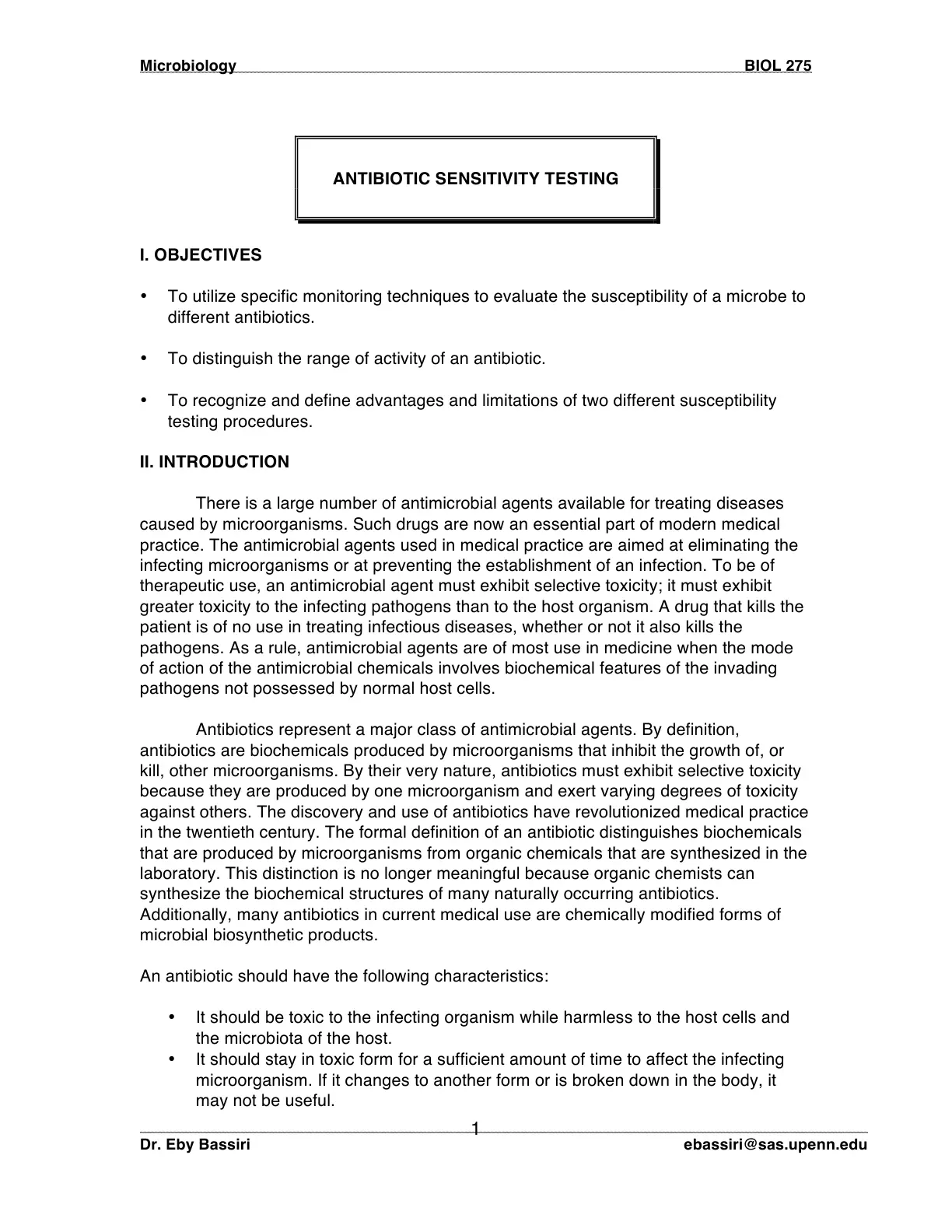 Microbiology BIOL 275

ANTIBIOTIC SENSITIVITY TESTING

I. OBJECTIVES

• To utilize specific monitoring techniques to evaluate the susceptibility of a microbe to different antibiotics.

• To distinguish the range of activity of an antibiotic.

• To recognize and define advantages and limitations of two different susceptibility testing procedures.

II. INTRODUCTION

There is a large number of antimicrobial agents available for treating diseases caused by microorganisms. Such drugs are now an essential part of modern medical practice. The antimicrobial agents used in medical practice are aimed at eliminating the infecting microorganisms or at preventing the establishment of an infection. To be of therapeutic use, an antimicrobial agent must exhibit selective toxicity; it must exhibit greater toxicity to the infecting pathogens than to the host organism. A drug that kills the patient is of no use in treating infectious diseases, whether or not it also kills the pathogens. As a rule, antimicrobial agents are of most use in medicine when the mode of action of the antimicrobial chemicals involves biochemical features of the invading pathogens not possessed by normal host cells.

Antibiotics represent a major class of antimicrobial agents. By definition, antibiotics are biochemicals produced by microorganisms that inhibit the growth of, or kill, other microorganisms. By their very nature, antibiotics must exhibit selective toxicity because they are produced by one microorganism and exert varying degrees of toxicity against others. The discovery and use of antibiotics have revolutionized medical practice in the twentieth century. The formal definition of an antibiotic distinguishes biochemicals that are produced by microorganisms from organic chemicals that are synthesized in the laboratory. This distinction is no longer meaningful because organic chemists can synthesize the biochemical structures of many naturally occurring antibiotics. Additionally, many antibiotics in current medical use are chemically modified forms of microbial biosynthetic products.

An antibiotic should have the following characteristics:

• It should be toxic to the infecting organism while harmless to the host cells and the microbiota of the host.
• It should stay in toxic form for a sufficient amount of time to affect the infecting microorganism. If it changes to another form or is broken down in the body, it may not be useful.

1

Dr. Eby Bassiri ebassiri@sas.upenn.edu